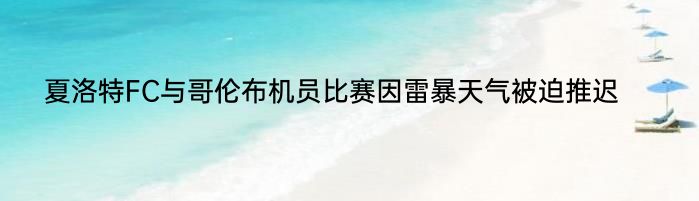 夏洛特FC与哥伦布机员比赛因雷暴天气被迫推迟